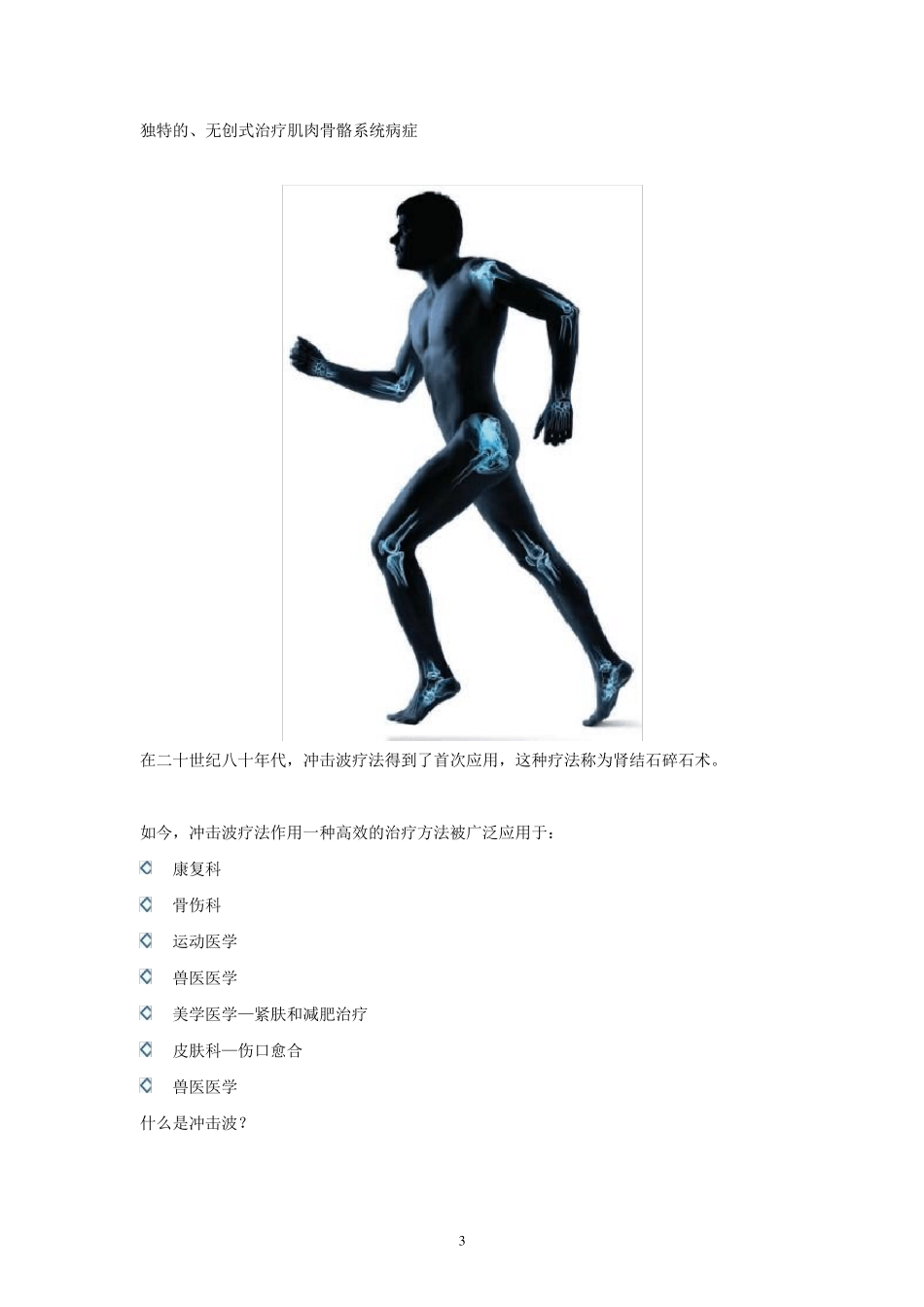 独特的、无创式治疗肌肉骨骼系统病症

在二十世纪八十年代，冲击波疗法得到了首次应用，这种疗法称为肾结石碎石术。

如今，冲击波疗法作用一种高效的治疗方法被广泛应用于：

康复科

骨伤科

运动医学

兽医医学

美学医学—紧肤和减肥治疗

皮肤科—伤口愈合

兽医医学

什么是冲击波？

3